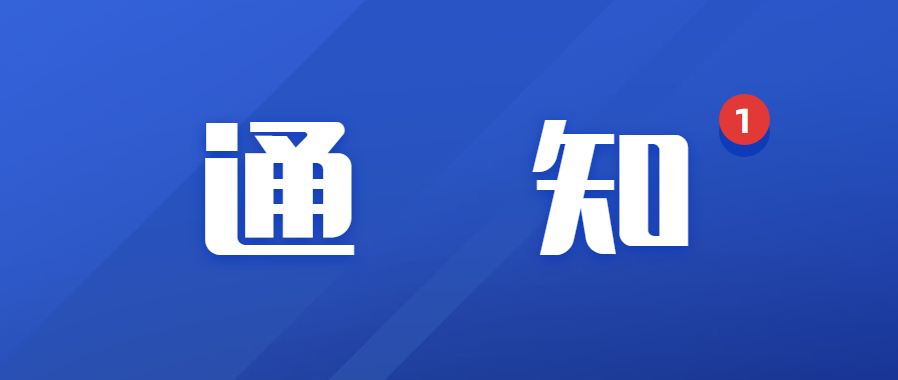 通 知 1